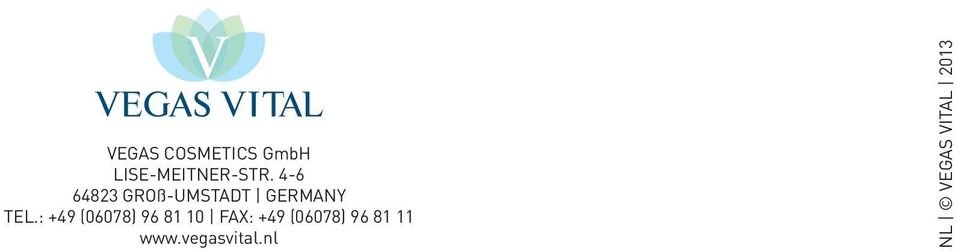 V

VEGAS VITAL

VEGAS COSMETICS GmbH
LISE-MEITNER-STR. 4-6
64823 GROß-UMSTADT | GERMANY
TEL.: +49 (06078) 96 81 10 | FAX: +49 (06078) 96 81 11
www.vegasvital.nl

NL | © VEGAS VITAL | 2013